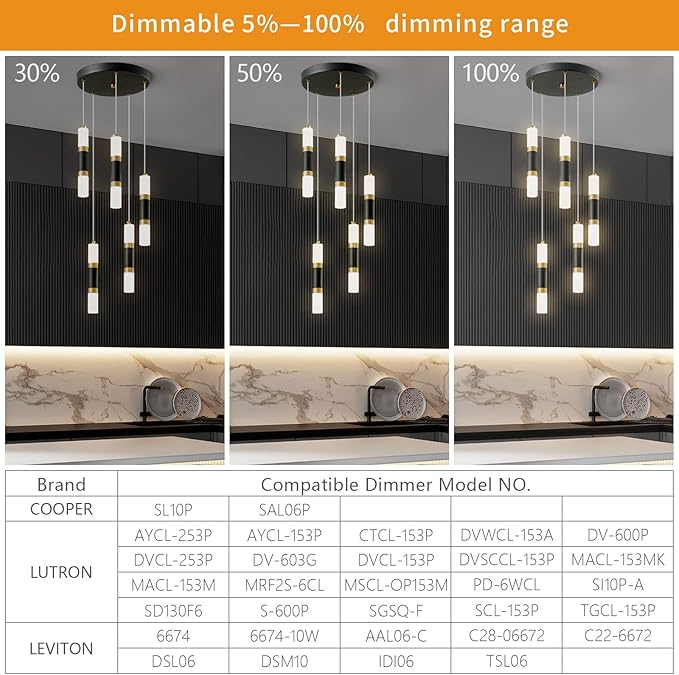 Dimmable 5%—100% dimming range

30%

50%

100%

| Brand | Compatible Dimmer Model NO. | | | | |
|---|---|---|---|---|---|
| COOPER | SL10P | SAL06P | | | |
| LUTRON | AYCL-253P | AYCL-153P | CTCL-153P | DVWCL-153A | DV-600P |
| | DVCL-253P | DV-603G | DVCL-153P | DVSCCL-153P | MACL-153MK |
| | MACL-153M | MRF2S-6CL | MSCL-OP153M | PD-6WCL | SI10P-A |
| | SD130F6 | S-600P | SGSQ-F | SCL-153P | TGCL-153P |
| LEVITON | 6674 | 6674-10W | AAL06-C | C28-06672 | C22-6672 |
| | DSL06 | DSM10 | IDI06 | TSL06 | |